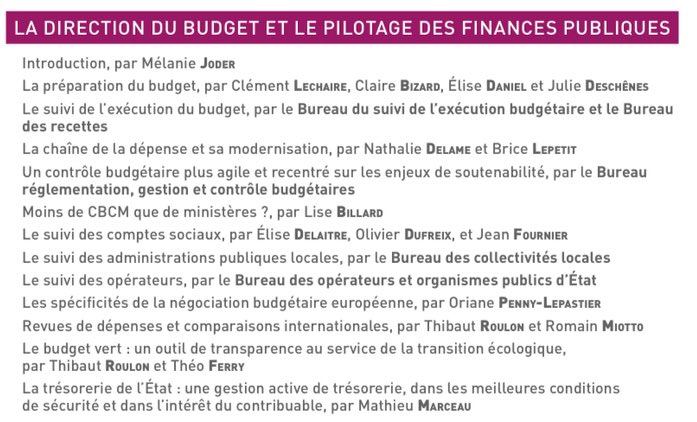 LA DIRECTION DU BUDGET ET LE PILOTAGE DES FINANCES PUBLIQUES

Introduction, par Mélanie JODER

La préparation du budget, par Clément LECHAIRE, Claire BIZARD, Élise DANIEL et Julie DESCHÊNES

Le suivi de l'exécution du budget, par le Bureau du suivi de l'exécution budgétaire et le Bureau des recettes

La chaîne de la dépense et sa modernisation, par Nathalie DELAME et Brice LEPETIT

Un contrôle budgétaire plus agile et recentré sur les enjeux de soutenabilité, par le Bureau réglementation, gestion et contrôle budgétaires

Moins de CBCM que de ministères ?, par Lise BILLARD

Le suivi des comptes sociaux, par Élise DELAITRE, Olivier DUFREIX, et Jean FOURNIER

Le suivi des administrations publiques locales, par le Bureau des collectivités locales

Le suivi des opérateurs, par le Bureau des opérateurs et organismes publics d'État

Les spécificités de la négociation budgétaire européenne, par Oriane PENNY-LEPASTIER

Revues de dépenses et comparaisons internationales, par Thibaut ROULON et Romain MIOTTO

Le budget vert : un outil de transparence au service de la transition écologique, par Thibaut ROULON et Théo FERRY

La trésorerie de l'État : une gestion active de trésorerie, dans les meilleures conditions de sécurité et dans l'intérêt du contribuable, par Mathieu MARCEAU